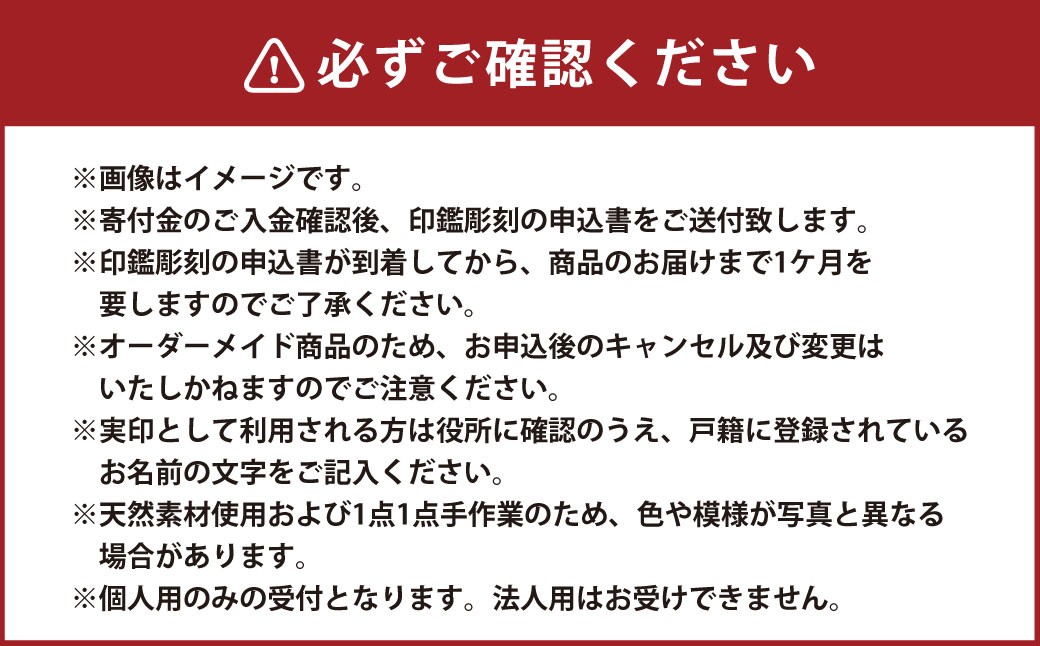 必ずご確認ください

※画像はイメージです。
※寄付金のご入金確認後、印鑑彫刻の申込書をご送付致します。
※印鑑彫刻の申込書が到着してから、商品のお届けまで1ケ月を要しますのでご了承ください。
※オーダーメイド商品のため、お申込後のキャンセル及び変更はいたしかねますのでご注意ください。
※実印として利用される方は役所に確認のうえ、戸籍に登録されているお名前の文字をご記入ください。
※天然素材使用および1点1点手作業のため、色や模様が写真と異なる場合があります。
※個人用のみの受付となります。法人用はお受けできません。